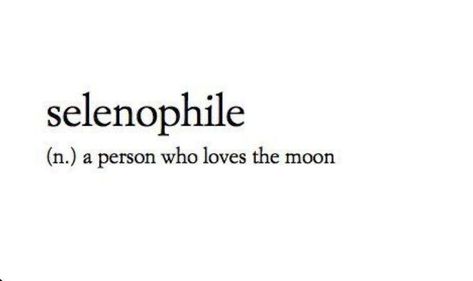 selenophile

(n.) a person who loves the moon